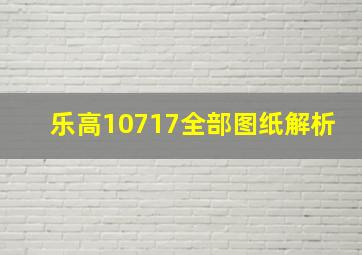 乐高10717全部图纸解析